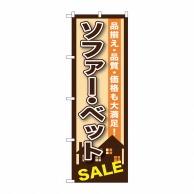 品揃え・品質・価格も大満足！

ソファー・ベット

SALE